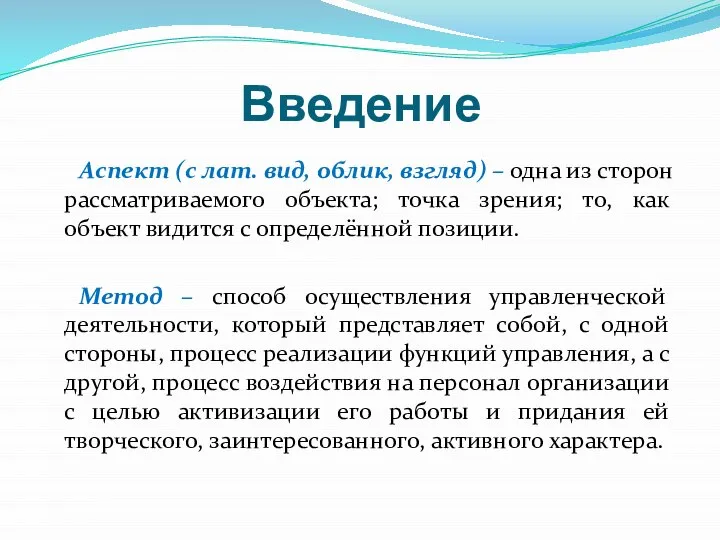 Введение

Аспект (с лат. вид, облик, взгляд) – одна из сторон рассматриваемого объекта; точка зрения; то, как объект видится с определённой позиции.

Метод – способ осуществления управленческой деятельности, который представляет собой, с одной стороны, процесс реализации функций управления, а с другой, процесс воздействия на персонал организации с целью активизации его работы и придания ей творческого, заинтересованного, активного характера.